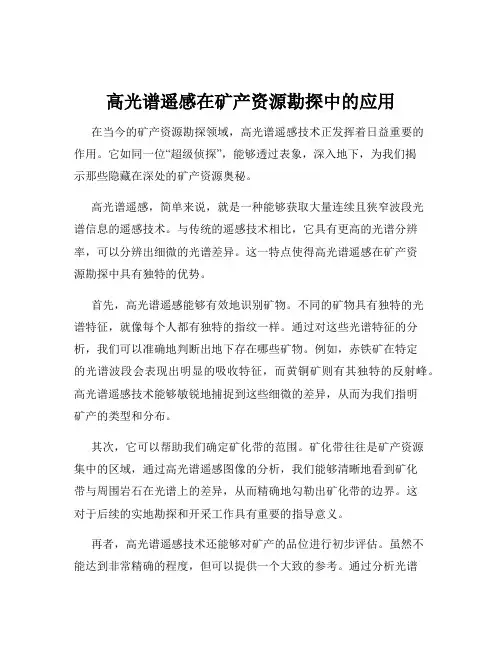 高光谱遥感在矿产资源勘探中的应用

在当今的矿产资源勘探领域，高光谱遥感技术正发挥着日益重要的作用。它如同一位“超级侦探”，能够透过表象，深入地下，为我们揭示那些隐藏在深处的矿产资源奥秘。

高光谱遥感，简单来说，就是一种能够获取大量连续且狭窄波段光谱信息的遥感技术。与传统的遥感技术相比，它具有更高的光谱分辨率，可以分辨出细微的光谱差异。这一特点使得高光谱遥感在矿产资源勘探中具有独特的优势。

首先，高光谱遥感能够有效地识别矿物。不同的矿物具有独特的光谱特征，就像每个人都有独特的指纹一样。通过对这些光谱特征的分析，我们可以准确地判断出地下存在哪些矿物。例如，赤铁矿在特定的光谱波段会表现出明显的吸收特征，而黄铜矿则有其独特的反射峰。高光谱遥感技术能够敏锐地捕捉到这些细微的差异，从而为我们指明矿产的类型和分布。

其次，它可以帮助我们确定矿化带的范围。矿化带往往是矿产资源集中的区域，通过高光谱遥感图像的分析，我们能够清晰地看到矿化带与周围岩石在光谱上的差异，从而精确地勾勒出矿化带的边界。这对于后续的实地勘探和开采工作具有重要的指导意义。

再者，高光谱遥感技术还能够对矿产的品位进行初步评估。虽然不能达到非常精确的程度，但可以提供一个大致的参考。通过分析光谱